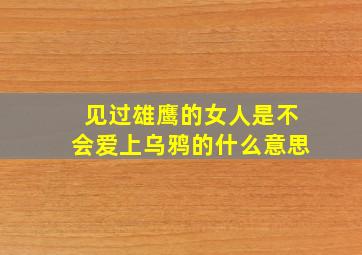 见过雄鹰的女人是不会爱上乌鸦的什么意思